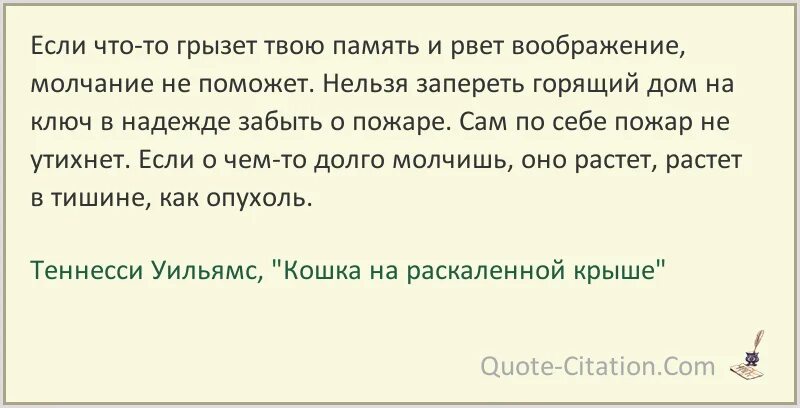 Если что-то грызет твою память и рвет воображение, молчание не поможет. Нельзя запереть горящий дом на ключ в надежде забыть о пожаре. Сам по себе пожар не утихнет. Если о чем-то долго молчишь, оно растет, растет в тишине, как опухоль.

Теннесси Уильямс, "Кошка на раскаленной крыше"

Quote-Citation.Com